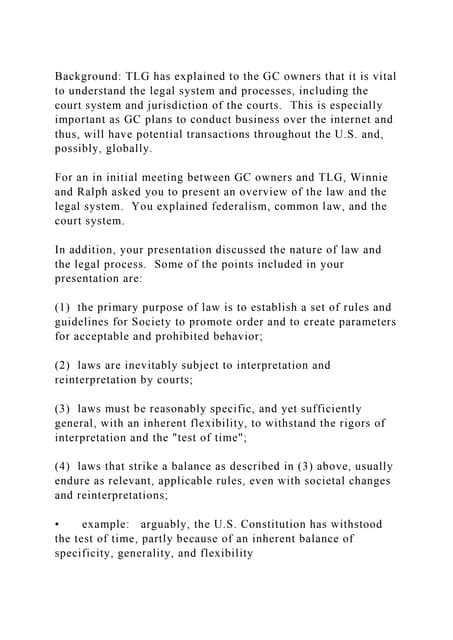 Background: TLG has explained to the GC owners that it is vital to understand the legal system and processes, including the court system and jurisdiction of the courts. This is especially important as GC plans to conduct business over the internet and thus, will have potential transactions throughout the U.S. and, possibly, globally.

For an in initial meeting between GC owners and TLG, Winnie and Ralph asked you to present an overview of the law and the legal system. You explained federalism, common law, and the court system.

In addition, your presentation discussed the nature of law and the legal process. Some of the points included in your presentation are:

(1) the primary purpose of law is to establish a set of rules and guidelines for Society to promote order and to create parameters for acceptable and prohibited behavior;

(2) laws are inevitably subject to interpretation and reinterpretation by courts;

(3) laws must be reasonably specific, and yet sufficiently general, with an inherent flexibility, to withstand the rigors of interpretation and the "test of time";

(4) laws that strike a balance as described in (3) above, usually endure as relevant, applicable rules, even with societal changes and reinterpretations;

• example: arguably, the U.S. Constitution has withstood the test of time, partly because of an inherent balance of specificity, generality, and flexibility